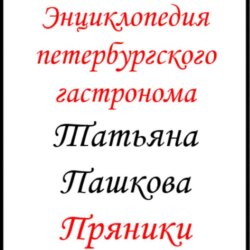 Энциклопедия петербургского гастронома

Татьяна Пашкова

Пряники